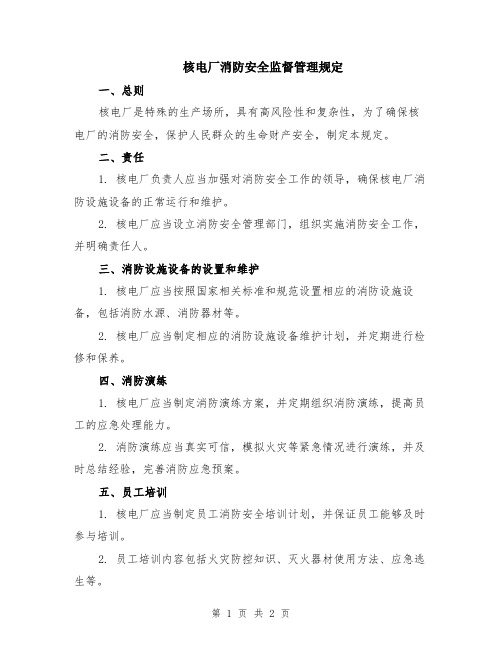 核电厂消防安全监督管理规定

一、总则

核电厂是特殊的生产场所，具有高风险性和复杂性，为了确保核电厂的消防安全，保护人民群众的生命财产安全，制定本规定。

二、责任

1. 核电厂负责人应当加强对消防安全工作的领导，确保核电厂消防设施设备的正常运行和维护。

2. 核电厂应当设立消防安全管理部门，组织实施消防安全工作，并明确责任人。

三、消防设施设备的设置和维护

1. 核电厂应当按照国家相关标准和规范设置相应的消防设施设备，包括消防水源、消防器材等。

2. 核电厂应当制定相应的消防设施设备维护计划，并定期进行检修和保养。

四、消防演练

1. 核电厂应当制定消防演练方案，并定期组织消防演练，提高员工的应急处理能力。

2. 消防演练应当真实可信，模拟火灾等紧急情况进行演练，并及时总结经验，完善消防应急预案。

五、员工培训

1. 核电厂应当制定员工消防安全培训计划，并保证员工能够及时参与培训。

2. 员工培训内容包括火灾防控知识、灭火器材使用方法、应急逃生等。

第 1 页 共 2 页